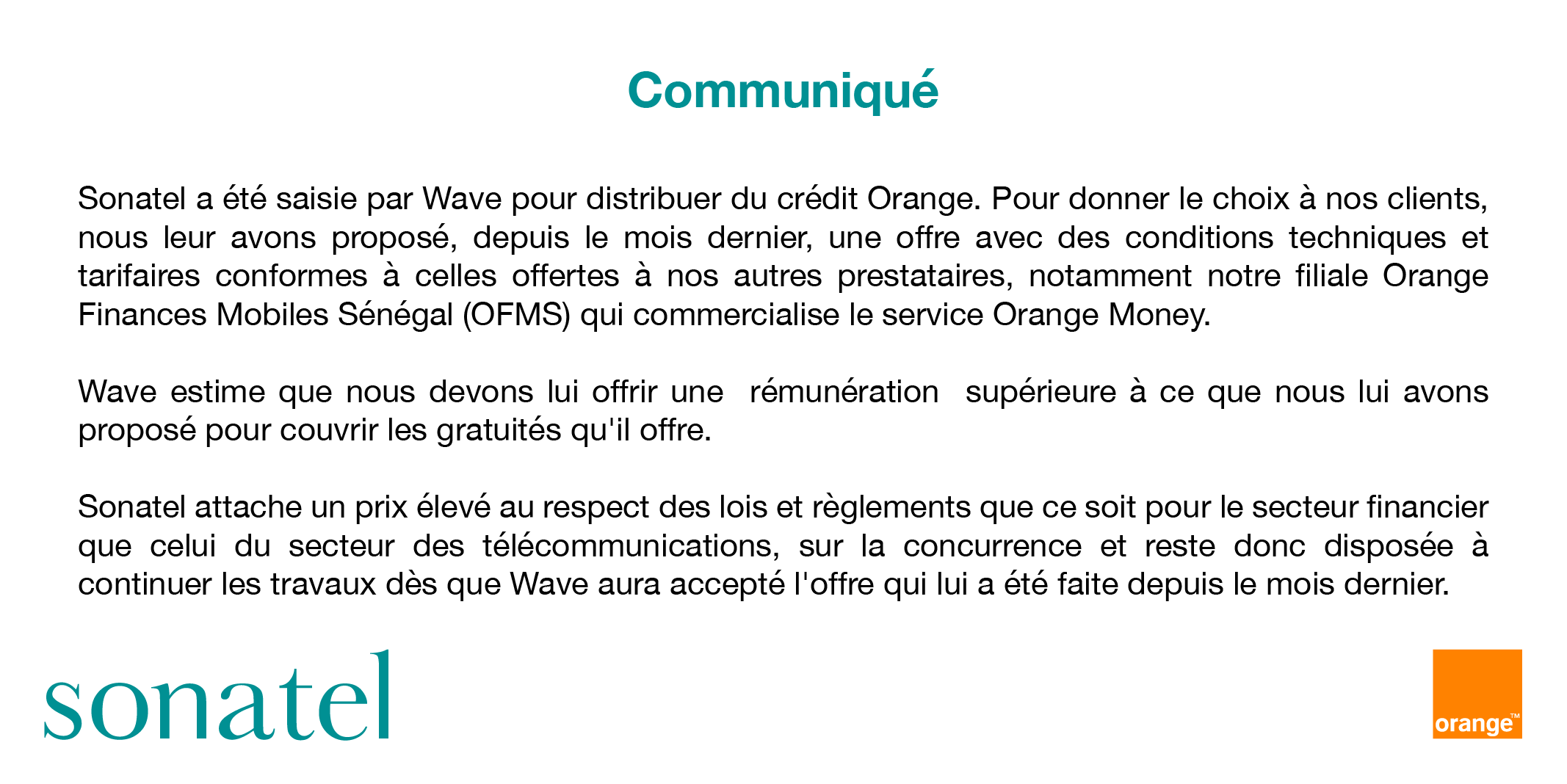 Communiqué

Sonatel a été saisie par Wave pour distribuer du crédit Orange. Pour donner le choix à nos clients, nous leur avons proposé, depuis le mois dernier, une offre avec des conditions techniques et tarifaires conformes à celles offertes à nos autres prestataires, notamment notre filiale Orange Finances Mobiles Sénégal (OFMS) qui commercialise le service Orange Money.

Wave estime que nous devons lui offrir une rémunération supérieure à ce que nous lui avons proposé pour couvrir les gratuités qu'il offre.

Sonatel attache un prix élevé au respect des lois et règlements que ce soit pour le secteur financier que celui du secteur des télécommunications, sur la concurrence et reste donc disposée à continuer les travaux dès que Wave aura accepté l'offre qui lui a été faite depuis le mois dernier.

sonatel

orange™